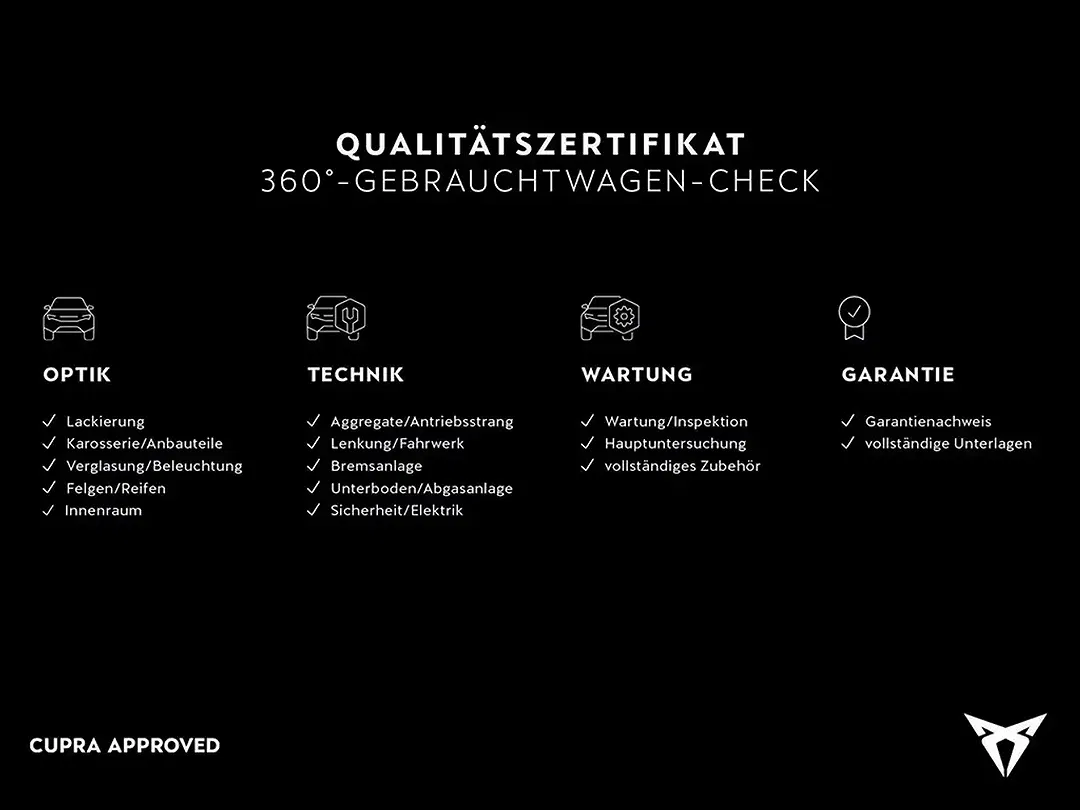 QUALITÄTSZERTIFIKAT
360°-GEBRAUCHTWAGEN-CHECK

OPTIK

✓ Lackierung
✓ Karosserie/Anbauteile
✓ Verglasung/Beleuchtung
✓ Felgen/Reifen
✓ Innenraum

TECHNIK

✓ Aggregate/Antriebsstrang
✓ Lenkung/Fahrwerk
✓ Bremsanlage
✓ Unterboden/Abgasanlage
✓ Sicherheit/Elektrik

WARTUNG

✓ Wartung/Inspektion
✓ Hauptuntersuchung
✓ vollständiges Zubehör

GARANTIE

✓ Garantienachweis
✓ vollständige Unterlagen

CUPRA APPROVED